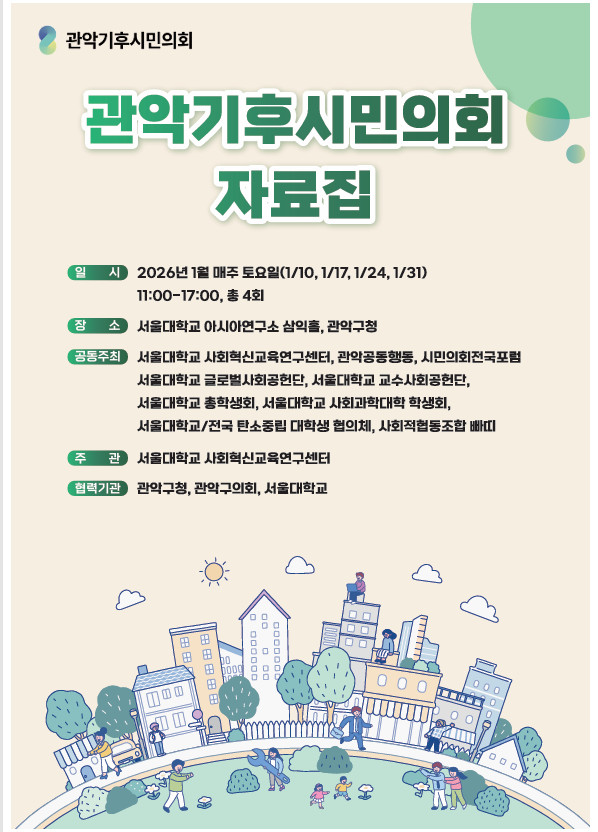 관악기후시민의회

관악기후시민의회
자료집

일 시 2026년 1월 매주 토요일(1/10, 1/17, 1/24, 1/31)
11:00-17:00, 총 4회

장 소 서울대학교 아시아연구소 삼익홀, 관악구청

공동주최 서울대학교 사회혁신교육연구센터, 관악공동행동, 시민의회전국포럼
서울대학교 글로벌사회공헌단, 서울대학교 교수사회공헌단,
서울대학교 총학생회, 서울대학교 사회과학대학 학생회,
서울대학교/전국 탄소중립 대학생 협의체, 사회적협동조합 빠띠

주 관 서울대학교 사회혁신교육연구센터

협력기관 관악구청, 관악구의회, 서울대학교